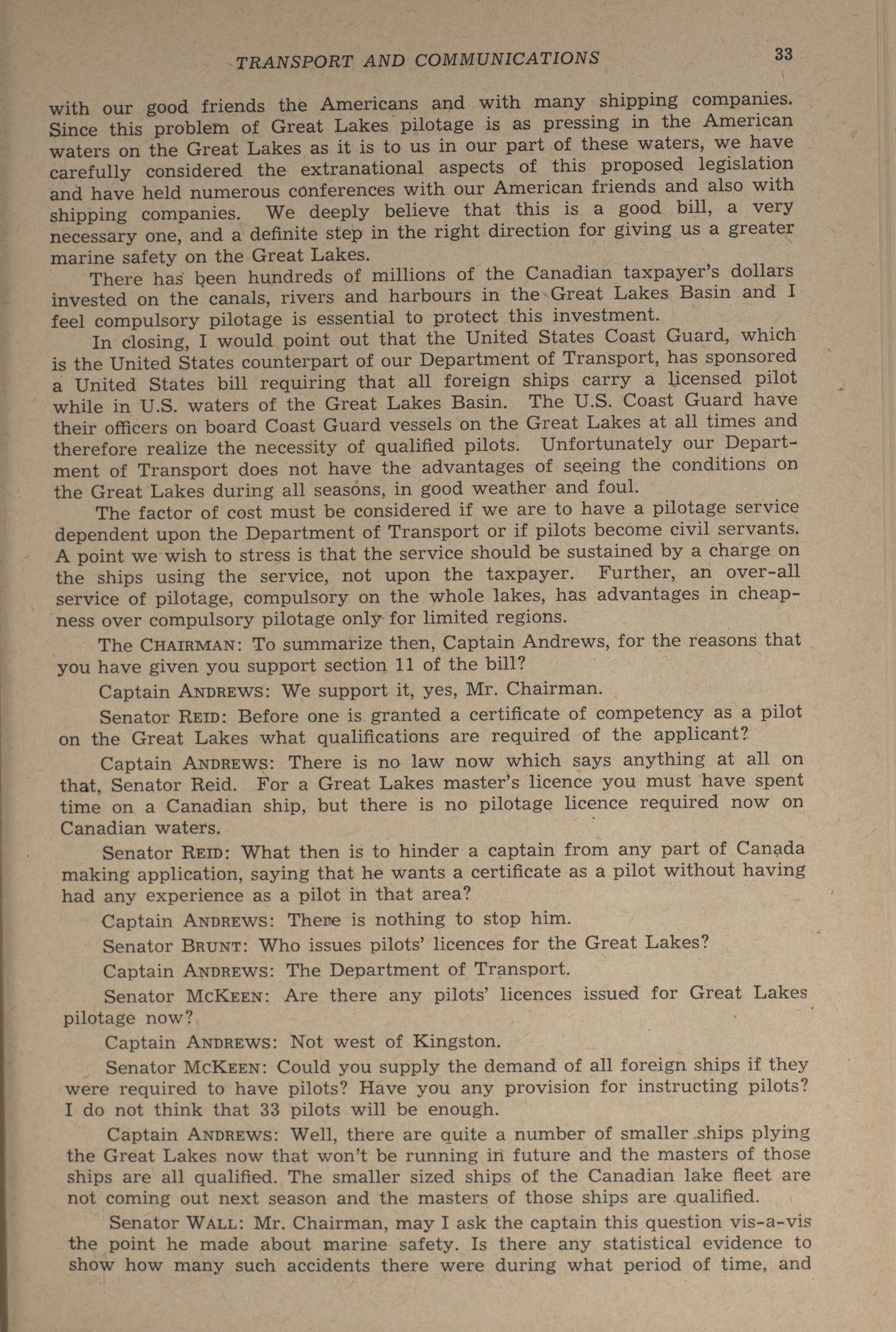 TRANSPORT AND COMMUNICATIONS 33

with our good friends the Americans and with many shipping companies. Since this problem of Great Lakes pilotage is as pressing in the American waters on the Great Lakes as it is to us in our part of these waters, we have carefully considered the extranational aspects of this proposed legislation and have held numerous conferences with our American friends and also with shipping companies. We deeply believe that this is a good bill, a very necessary one, and a definite step in the right direction for giving us a greater marine safety on the Great Lakes.

There has been hundreds of millions of the Canadian taxpayer's dollars invested on the canals, rivers and harbours in the Great Lakes Basin and I feel compulsory pilotage is essential to protect this investment.

In closing, I would point out that the United States Coast Guard, which is the United States counterpart of our Department of Transport, has sponsored a United States bill requiring that all foreign ships carry a licensed pilot while in U.S. waters of the Great Lakes Basin. The U.S. Coast Guard have their officers on board Coast Guard vessels on the Great Lakes at all times and therefore realize the necessity of qualified pilots. Unfortunately our Department of Transport does not have the advantages of seeing the conditions on the Great Lakes during all seasons, in good weather and foul.

The factor of cost must be considered if we are to have a pilotage service dependent upon the Department of Transport or if pilots become civil servants. A point we wish to stress is that the service should be sustained by a charge on the ships using the service, not upon the taxpayer. Further, an over-all service of pilotage, compulsory on the whole lakes, has advantages in cheapness over compulsory pilotage only for limited regions.

The CHAIRMAN: To summarize then, Captain Andrews, for the reasons that you have given you support section 11 of the bill?

Captain ANDREWS: We support it, yes, Mr. Chairman.

Senator REID: Before one is granted a certificate of competency as a pilot on the Great Lakes what qualifications are required of the applicant?

Captain ANDREWS: There is no law now which says anything at all on that, Senator Reid. For a Great Lakes master's licence you must have spent time on a Canadian ship, but there is no pilotage licence required now on Canadian waters.

Senator REID: What then is to hinder a captain from any part of Canada making application, saying that he wants a certificate as a pilot without having had any experience as a pilot in that area?

Captain ANDREWS: There is nothing to stop him.

Senator BRUNT: Who issues pilots' licences for the Great Lakes?

Captain ANDREWS: The Department of Transport.

Senator MCKEEN: Are there any pilots' licences issued for Great Lakes pilotage now?

Captain ANDREWS: Not west of Kingston.

Senator MCKEEN: Could you supply the demand of all foreign ships if they were required to have pilots? Have you any provision for instructing pilots? I do not think that 33 pilots will be enough.

Captain ANDREWS: Well, there are quite a number of smaller ships plying the Great Lakes now that won't be running in future and the masters of those ships are all qualified. The smaller sized ships of the Canadian lake fleet are not coming out next season and the masters of those ships are qualified.

Senator WALL: Mr. Chairman, may I ask the captain this question vis-a-vis the point he made about marine safety. Is there any statistical evidence to show how many such accidents there were during what period of time, and